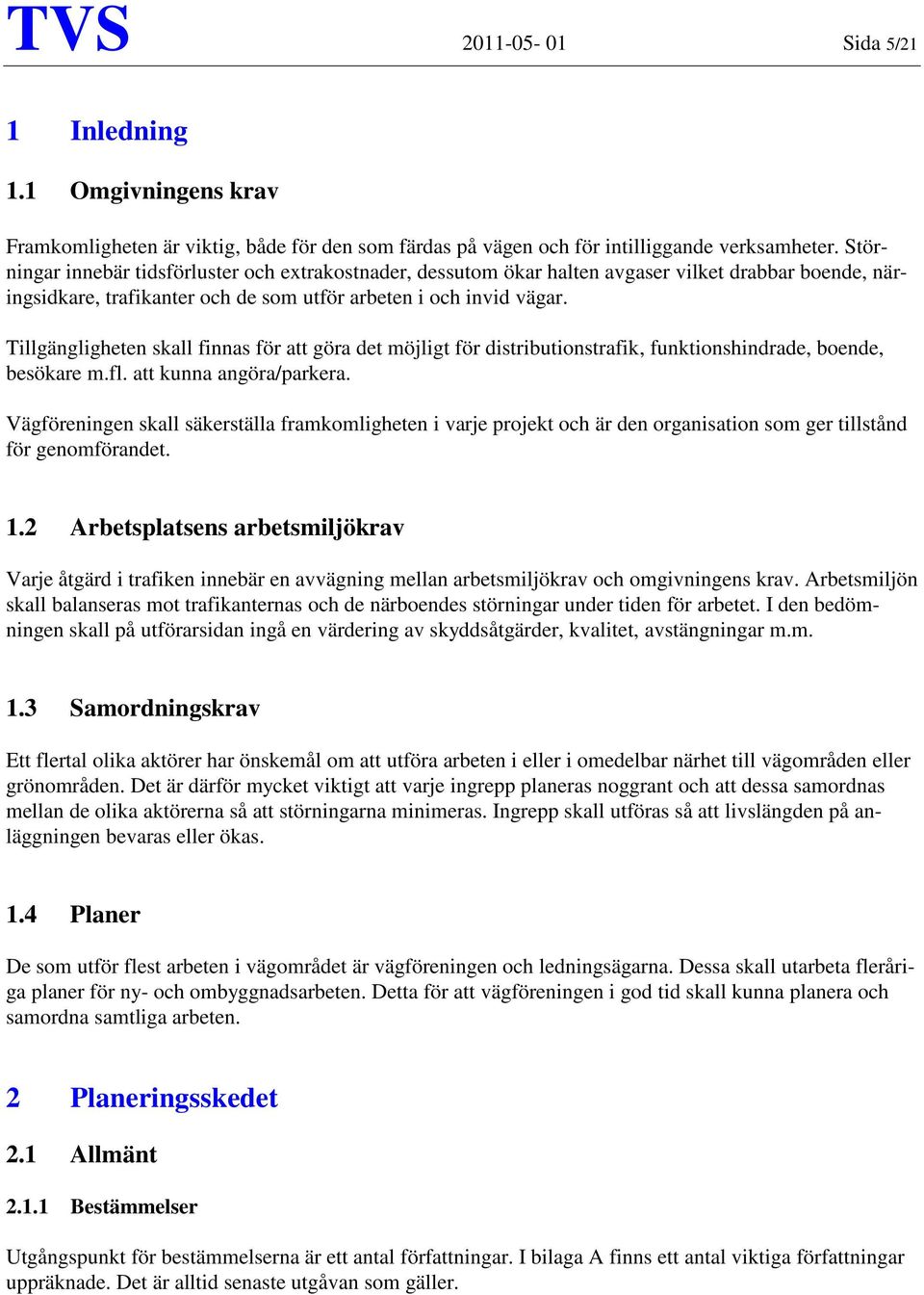 TVS 2011-05- 01 Sida 5/21

1 Inledning

1.1 Omgivningens krav

Framkomligheten är viktig, både för den som färdas på vägen och för intilliggande verksamheter. Störningar innebär tidsförluster och extrakostnader, dessutom ökar halten avgaser vilket drabbar boende, näringsidkare, trafikanter och de som utför arbeten i och invid vägar.

Tillgängligheten skall finnas för att göra det möjligt för distributionstrafik, funktionshindrade, boende, besökare m.fl. att kunna angöra/parkera.

Vägföreningen skall säkerställa framkomligheten i varje projekt och är den organisation som ger tillstånd för genomförandet.

1.2 Arbetsplatsens arbetsmiljökrav

Varje åtgärd i trafiken innebär en avvägning mellan arbetsmiljökrav och omgivningens krav. Arbetsmiljön skall balanseras mot trafikanternas och de närboendes störningar under tiden för arbetet. I den bedömningen skall på utförarsidan ingå en värdering av skyddsåtgärder, kvalitet, avstängningar m.m.

1.3 Samordningskrav

Ett flertal olika aktörer har önskemål om att utföra arbeten i eller i omedelbar närhet till vägområden eller grönområden. Det är därför mycket viktigt att varje ingrepp planeras noggrant och att dessa samordnas mellan de olika aktörerna så att störningarna minimeras. Ingrepp skall utföras så att livslängden på anläggningen bevaras eller ökas.

1.4 Planer

De som utför flest arbeten i vägområdet är vägföreningen och ledningsägarna. Dessa skall utarbeta fleråriga planer för ny- och ombyggnadsarbeten. Detta för att vägföreningen i god tid skall kunna planera och samordna samtliga arbeten.

2 Planeringsskedet

2.1 Allmänt

2.1.1 Bestämmelser

Utgångspunkt för bestämmelserna är ett antal författningar. I bilaga A finns ett antal viktiga författningar uppräknade. Det är alltid senaste utgåvan som gäller.